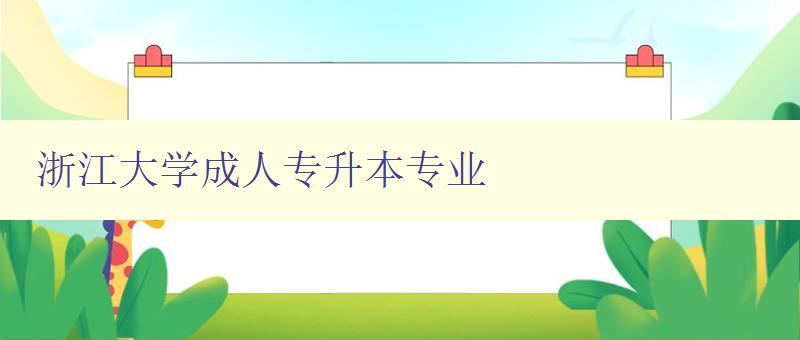 浙江大学成人专升本专业